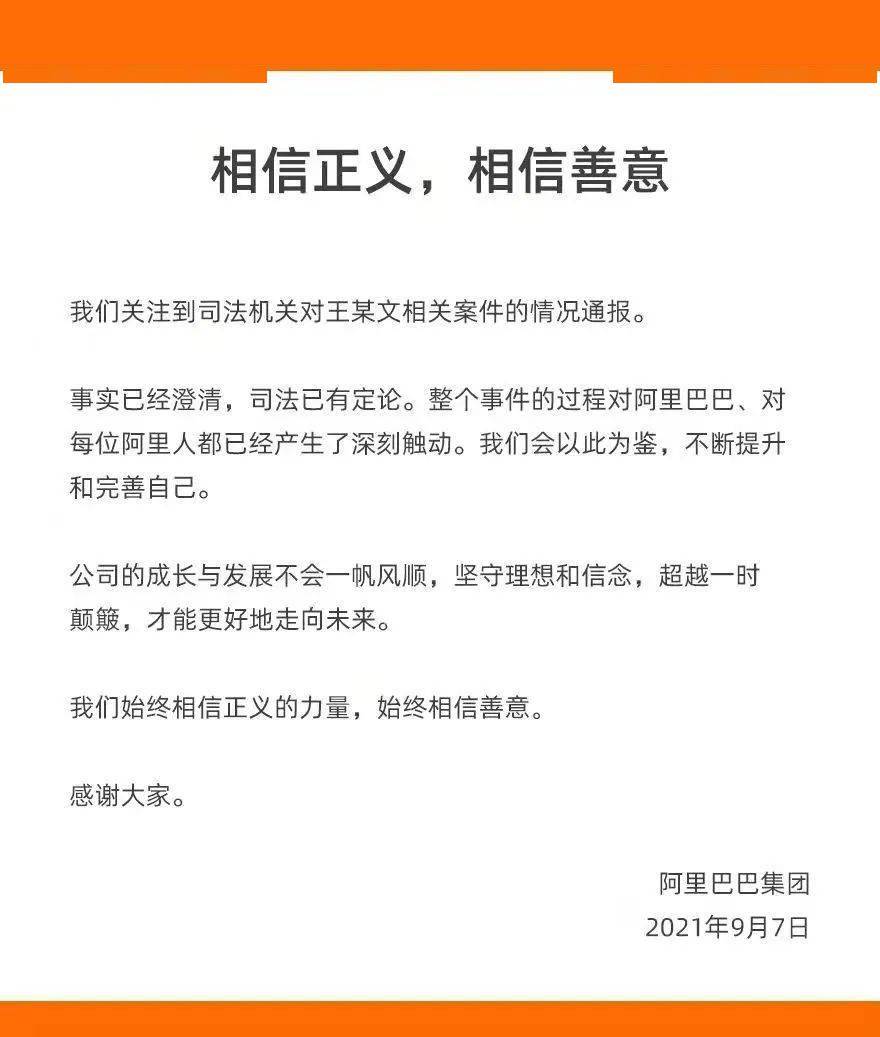 相信正义，相信善意

我们关注到司法机关对王某文相关案件的情况通报。

事实已经澄清，司法已有定论。整个事件的过程对阿里巴巴、对每位阿里人都已经产生了深刻触动。我们会以此为鉴，不断提升和完善自己。

公司的成长与发展不会一帆风顺，坚守理想和信念，超越一时颠簸，才能更好地走向未来。

我们始终相信正义的力量，始终相信善意。

感谢大家。

阿里巴巴集团
2021年9月7日